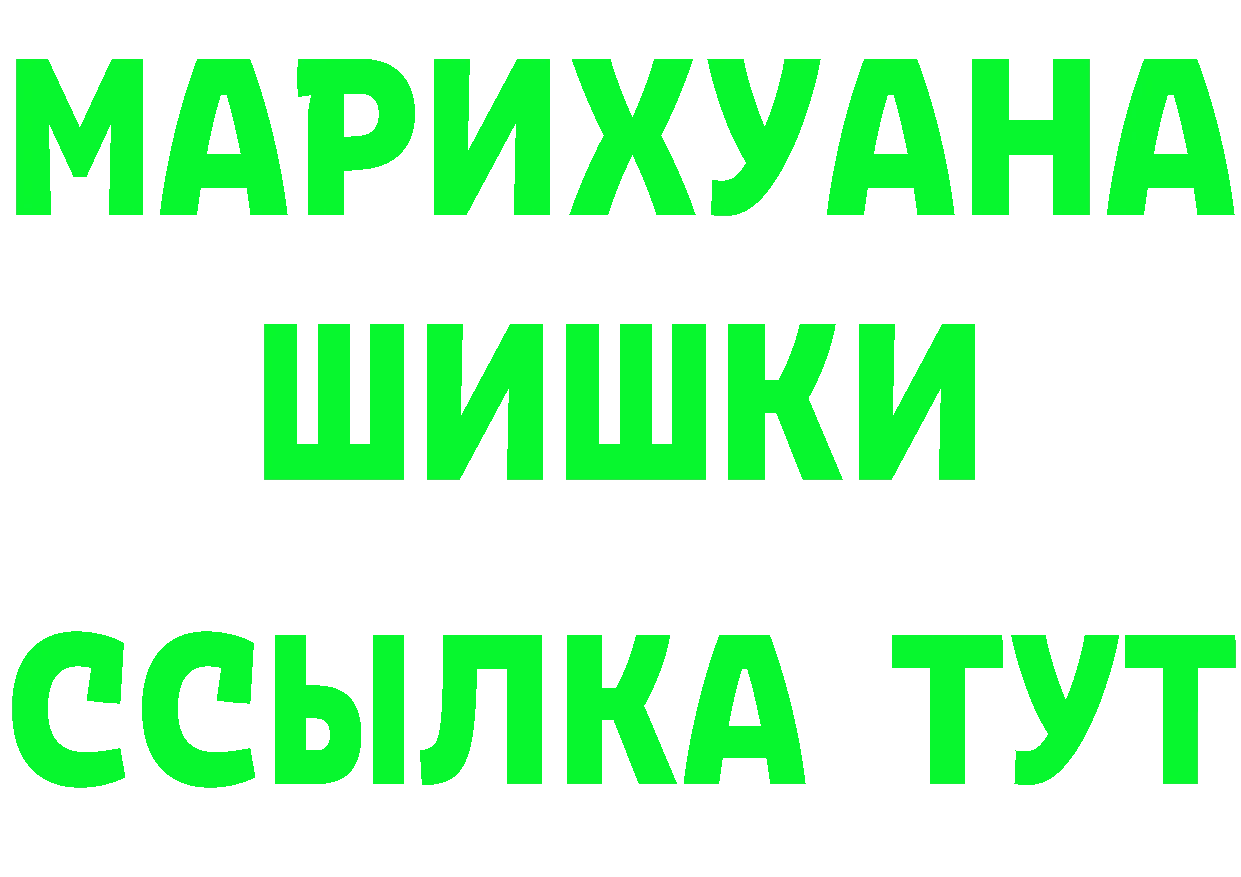 МАРИХУАНА
ШИШКИ
ССЫЛКА ТУТ